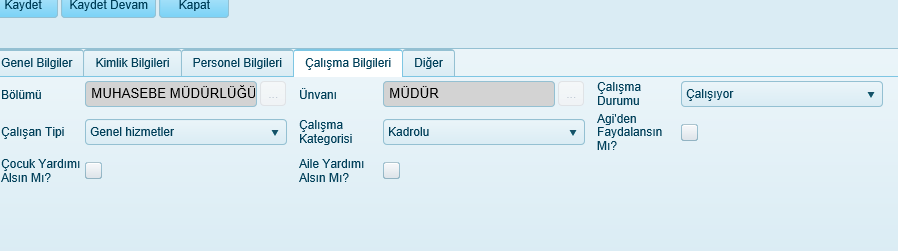 Kaydet Kaydet Devam Kapat

Genel Bilgiler Kimlik Bilgileri Personel Bilgileri Çalışma Bilgileri Diğer

Bölümü MUHASEBE MÜDÜRLÜĞÜ ... Ünvanı MÜDÜR ... Çalışma Durumu Çalışıyor

Çalışan Tipi Genel hizmetler Çalışma Kategorisi Kadrolu Agi'den Faydalansın Mı?

Çocuk Yardımı Alsın Mı? Aile Yardımı Alsın Mı?